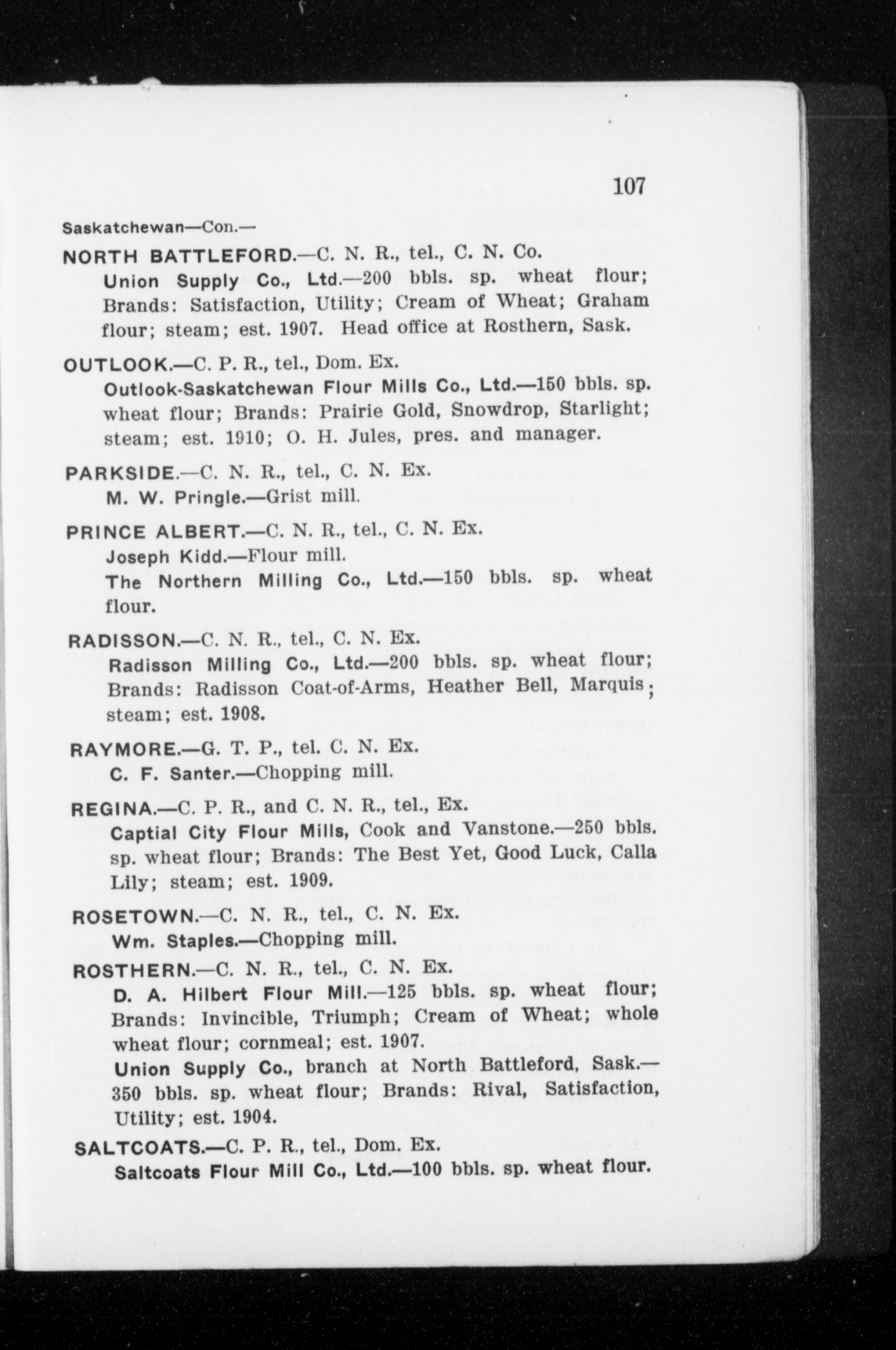 107

Saskatchewan—Con.—

NORTH BATTLEFORD.—C. N. R., tel., C. N. Co.

Union Supply Co., Ltd.—200 bbls. sp. wheat flour; Brands: Satisfaction, Utility; Cream of Wheat; Graham flour; steam; est. 1907. Head office at Rosthern, Sask.

OUTLOOK.—C. P. R., tel., Dom. Ex.

Outlook-Saskatchewan Flour Mills Co., Ltd.—150 bbls. sp. wheat flour; Brands: Prairie Gold, Snowdrop, Starlight; steam; est. 1910; O. H. Jules, pres. and manager.

PARKSIDE.—C. N. R., tel., C. N. Ex.

M. W. Pringle.—Grist mill.

PRINCE ALBERT.—C. N. R., tel., C. N. Ex.

Joseph Kidd.—Flour mill.

The Northern Milling Co., Ltd.—150 bbls. sp. wheat flour.

RADISSON.—C. N. R., tel., C. N. Ex.

Radisson Milling Co., Ltd.—200 bbls. sp. wheat flour; Brands: Radisson Coat-of-Arms, Heather Bell, Marquis; steam; est. 1908.

RAYMORE.—G. T. P., tel. C. N. Ex.

C. F. Santer.—Chopping mill.

REGINA.—C. P. R., and C. N. R., tel., Ex.

Captial City Flour Mills, Cook and Vanstone.—250 bbls. sp. wheat flour; Brands: The Best Yet, Good Luck, Calla Lily; steam; est. 1909.

ROSETOWN.—C. N. R., tel., C. N. Ex.

Wm. Staples.—Chopping mill.

ROSTHERN.—C. N. R., tel., C. N. Ex.

D. A. Hilbert Flour Mill.—125 bbls. sp. wheat flour; Brands: Invincible, Triumph; Cream of Wheat; whole wheat flour; cornmeal; est. 1907.

Union Supply Co., branch at North Battleford, Sask.—350 bbls. sp. wheat flour; Brands: Rival, Satisfaction, Utility; est. 1904.

SALTCOATS.—C. P. R., tel., Dom. Ex.

Saltcoats Flour Mill Co., Ltd.—100 bbls. sp. wheat flour.